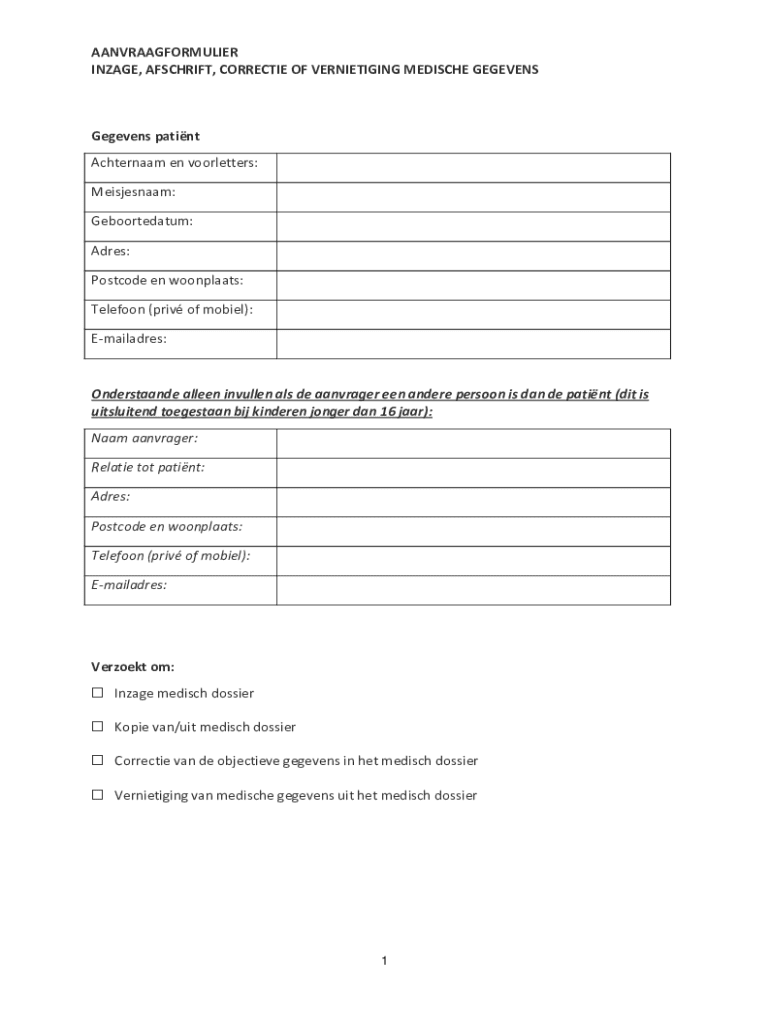 AANVRAAGFORMULIER
INZAGE, AFSCHRIFT, CORRECTIE OF VERNIETIGING MEDISCHE GEGEVENS

Gegevens patiënt

| Achternaam en voorletters: | |
|---|---|
| Meisjesnaam: | |
| Geboortedatum: | |
| Adres: | |
| Postcode en woonplaats: | |
| Telefoon (privé of mobiel): | |
| E-mailadres: | |

Onderstaande alleen invullen als de aanvrager een andere persoon is dan de patiënt (dit is uitsluitend toegestaan bij kinderen jonger dan 16 jaar):

| Naam aanvrager: | |
|---|---|
| Relatie tot patiënt: | |
| Adres: | |
| Postcode en woonplaats: | |
| Telefoon (privé of mobiel): | |
| E-mailadres: | |

Verzoekt om:

☐ Inzage medisch dossier

☐ Kopie van/uit medisch dossier

☐ Correctie van de objectieve gegevens in het medisch dossier

☐ Vernietiging van medische gegevens uit het medisch dossier

1